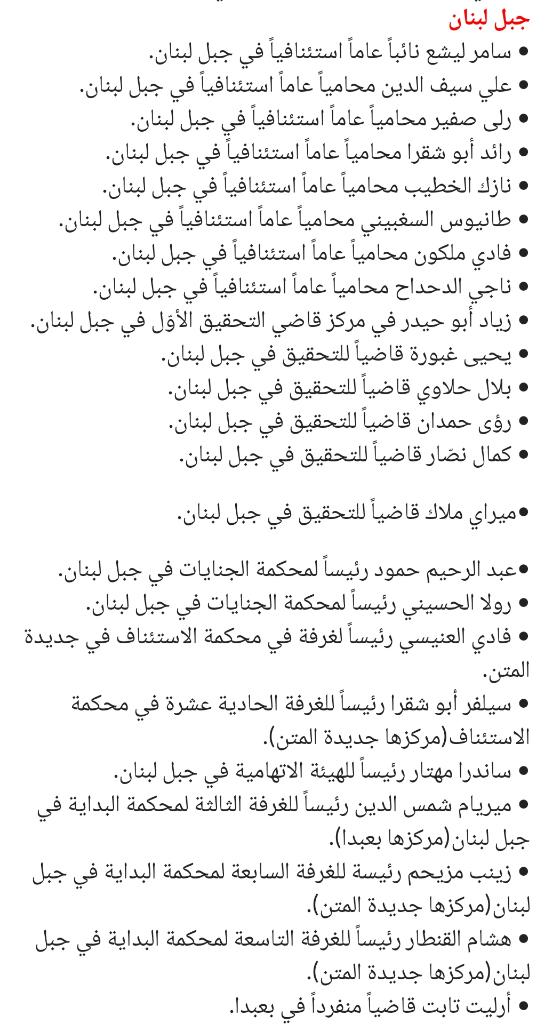 جبل لبنان
• سامر ليشع نائباً عاماً استئنافياً في جبل لبنان.
• علي سيف الدين محامياً عاماً استئنافياً في جبل لبنان.
• رلى صفير محامياً عاماً استئنافياً في جبل لبنان.
• رائد أبو شقرا محامياً عاماً استئنافياً في جبل لبنان.
• نازك الخطيب محامياً عاماً استئنافياً في جبل لبنان.
• طانيوس السغبيني محامياً عاماً استئنافياً في جبل لبنان.
• فادي ملكون محامياً عاماً استئنافياً في جبل لبنان.
• ناجي الدحداح محامياً عاماً استئنافياً في جبل لبنان.
• زياد أبو حيدر في مركز قاضي التحقيق الأول في جبل لبنان.
• يحيى غبورة قاضياً للتحقيق في جبل لبنان.
• بلال حلاوي قاضياً للتحقيق في جبل لبنان.
• رؤى حمدان قاضياً للتحقيق في جبل لبنان.
• كمال نصّار قاضياً للتحقيق في جبل لبنان.

•ميراي ملاك قاضياً للتحقيق في جبل لبنان.

•عبد الرحيم حمود رئيساً لمحكمة الجنايات في جبل لبنان.
• رولا الحسيني رئيساً لمحكمة الجنايات في جبل لبنان.
• فادي العنيسي رئيساً لغرفة في محكمة الاستئناف في جديدة المتن.
• سيلفر أبو شقرا رئيساً للغرفة الحادية عشرة في محكمة الاستئناف(مركزها جديدة المتن).
• ساندرا مهتار رئيساً للهيئة الاتهامية في جبل لبنان.
• ميريام شمس الدين رئيساً للغرفة الثالثة لمحكمة البداية في جبل لبنان(مركزها بعبدا).
• زينب مزيحم رئيسة للغرفة السابعة لمحكمة البداية في جبل لبنان(مركزها جديدة المتن).
• هشام القنطار رئيساً للغرفة التاسعة لمحكمة البداية في جبل لبنان(مركزها جديدة المتن).
• أرليت تابت قاضياً منفرداً في بعبدا.